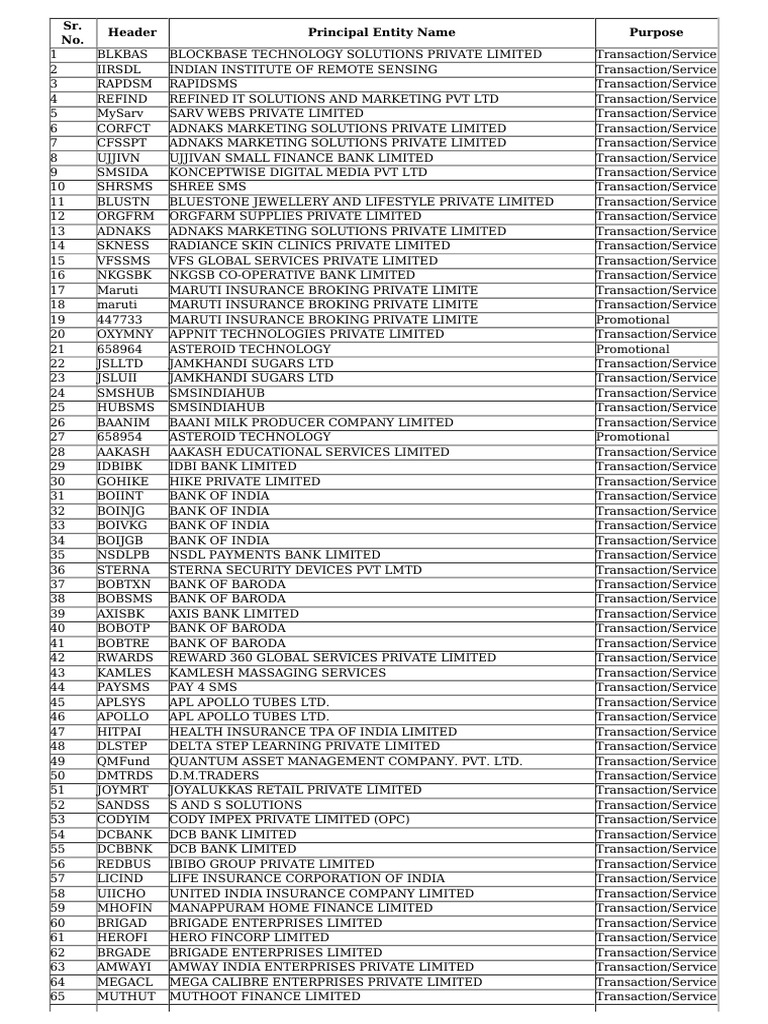 | Sr. No. | Header | Principal Entity Name | Purpose |
|---|---|---|---|
| 1 | BLKBAS | BLOCKBASE TECHNOLOGY SOLUTIONS PRIVATE LIMITED | Transaction/Service |
| 2 | IIRSDL | INDIAN INSTITUTE OF REMOTE SENSING | Transaction/Service |
| 3 | RAPDSM | RAPIDSMS | Transaction/Service |
| 4 | REFIND | REFINED IT SOLUTIONS AND MARKETING PVT LTD | Transaction/Service |
| 5 | MySarv | SARV WEBS PRIVATE LIMITED | Transaction/Service |
| 6 | CORFCT | ADNAKS MARKETING SOLUTIONS PRIVATE LIMITED | Transaction/Service |
| 7 | CFSSPT | ADNAKS MARKETING SOLUTIONS PRIVATE LIMITED | Transaction/Service |
| 8 | UJJIVN | UJJIVAN SMALL FINANCE BANK LIMITED | Transaction/Service |
| 9 | SMSIDA | KONCEPTWISE DIGITAL MEDIA PVT LTD | Transaction/Service |
| 10 | SHRSMS | SHREE SMS | Transaction/Service |
| 11 | BLUSTN | BLUESTONE JEWELLERY AND LIFESTYLE PRIVATE LIMITED | Transaction/Service |
| 12 | ORGFRM | ORGFARM SUPPLIES PRIVATE LIMITED | Transaction/Service |
| 13 | ADNAKS | ADNAKS MARKETING SOLUTIONS PRIVATE LIMITED | Transaction/Service |
| 14 | SKNESS | RADIANCE SKIN CLINICS PRIVATE LIMITED | Transaction/Service |
| 15 | VFSSMS | VFS GLOBAL SERVICES PRIVATE LIMITED | Transaction/Service |
| 16 | NKGSBK | NKGSB CO-OPERATIVE BANK LIMITED | Transaction/Service |
| 17 | Maruti | MARUTI INSURANCE BROKING PRIVATE LIMITE | Transaction/Service |
| 18 | maruti | MARUTI INSURANCE BROKING PRIVATE LIMITE | Transaction/Service |
| 19 | 447733 | MARUTI INSURANCE BROKING PRIVATE LIMITE | Promotional |
| 20 | OXYMNY | APPNIT TECHNOLOGIES PRIVATE LIMITED | Transaction/Service |
| 21 | 658964 | ASTEROID TECHNOLOGY | Promotional |
| 22 | JSLLTD | JAMKHANDI SUGARS LTD | Transaction/Service |
| 23 | JSLUII | JAMKHANDI SUGARS LTD | Transaction/Service |
| 24 | SMSHUB | SMSINDIAHUB | Transaction/Service |
| 25 | HUBSMS | SMSINDIAHUB | Transaction/Service |
| 26 | BAANIM | BAANI MILK PRODUCER COMPANY LIMITED | Transaction/Service |
| 27 | 658954 | ASTEROID TECHNOLOGY | Promotional |
| 28 | AAKASH | AAKASH EDUCATIONAL SERVICES LIMITED | Transaction/Service |
| 29 | IDBIBK | IDBI BANK LIMITED | Transaction/Service |
| 30 | GOHIKE | HIKE PRIVATE LIMITED | Transaction/Service |
| 31 | BOIINT | BANK OF INDIA | Transaction/Service |
| 32 | BOINJG | BANK OF INDIA | Transaction/Service |
| 33 | BOIVKG | BANK OF INDIA | Transaction/Service |
| 34 | BOIJGB | BANK OF INDIA | Transaction/Service |
| 35 | NSDLPB | NSDL PAYMENTS BANK LIMITED | Transaction/Service |
| 36 | STERNA | STERNA SECURITY DEVICES PVT LMTD | Transaction/Service |
| 37 | BOBTXN | BANK OF BARODA | Transaction/Service |
| 38 | BOBSMS | BANK OF BARODA | Transaction/Service |
| 39 | AXISBK | AXIS BANK LIMITED | Transaction/Service |
| 40 | BOBOTP | BANK OF BARODA | Transaction/Service |
| 41 | BOBTRE | BANK OF BARODA | Transaction/Service |
| 42 | RWARDS | REWARD 360 GLOBAL SERVICES PRIVATE LIMITED | Transaction/Service |
| 43 | KAMLES | KAMLESH MASSAGING SERVICES | Transaction/Service |
| 44 | PAYSMS | PAY 4 SMS | Transaction/Service |
| 45 | APLSYS | APL APOLLO TUBES LTD. | Transaction/Service |
| 46 | APOLLO | APL APOLLO TUBES LTD. | Transaction/Service |
| 47 | HITPAI | HEALTH INSURANCE TPA OF INDIA LIMITED | Transaction/Service |
| 48 | DLSTEP | DELTA STEP LEARNING PRIVATE LIMITED | Transaction/Service |
| 49 | QMFund | QUANTUM ASSET MANAGEMENT COMPANY. PVT. LTD. | Transaction/Service |
| 50 | DMTRDS | D.M.TRADERS | Transaction/Service |
| 51 | JOYMRT | JOYALUKKAS RETAIL PRIVATE LIMITED | Transaction/Service |
| 52 | SANDSS | S AND S SOLUTIONS | Transaction/Service |
| 53 | CODYIM | CODY IMPEX PRIVATE LIMITED (OPC) | Transaction/Service |
| 54 | DCBANK | DCB BANK LIMITED | Transaction/Service |
| 55 | DCBBNK | DCB BANK LIMITED | Transaction/Service |
| 56 | REDBUS | IBIBO GROUP PRIVATE LIMITED | Transaction/Service |
| 57 | LICIND | LIFE INSURANCE CORPORATION OF INDIA | Transaction/Service |
| 58 | UIICHO | UNITED INDIA INSURANCE COMPANY LIMITED | Transaction/Service |
| 59 | MHOFIN | MANAPPURAM HOME FINANCE LIMITED | Transaction/Service |
| 60 | BRIGAD | BRIGADE ENTERPRISES LIMITED | Transaction/Service |
| 61 | HEROFI | HERO FINCORP LIMITED | Transaction/Service |
| 62 | BRGADE | BRIGADE ENTERPRISES LIMITED | Transaction/Service |
| 63 | AMWAYI | AMWAY INDIA ENTERPRISES PRIVATE LIMITED | Transaction/Service |
| 64 | MEGACL | MEGA CALIBRE ENTERPRISES PRIVATE LIMITED | Transaction/Service |
| 65 | MUTHUT | MUTHOOT FINANCE LIMITED | Transaction/Service |